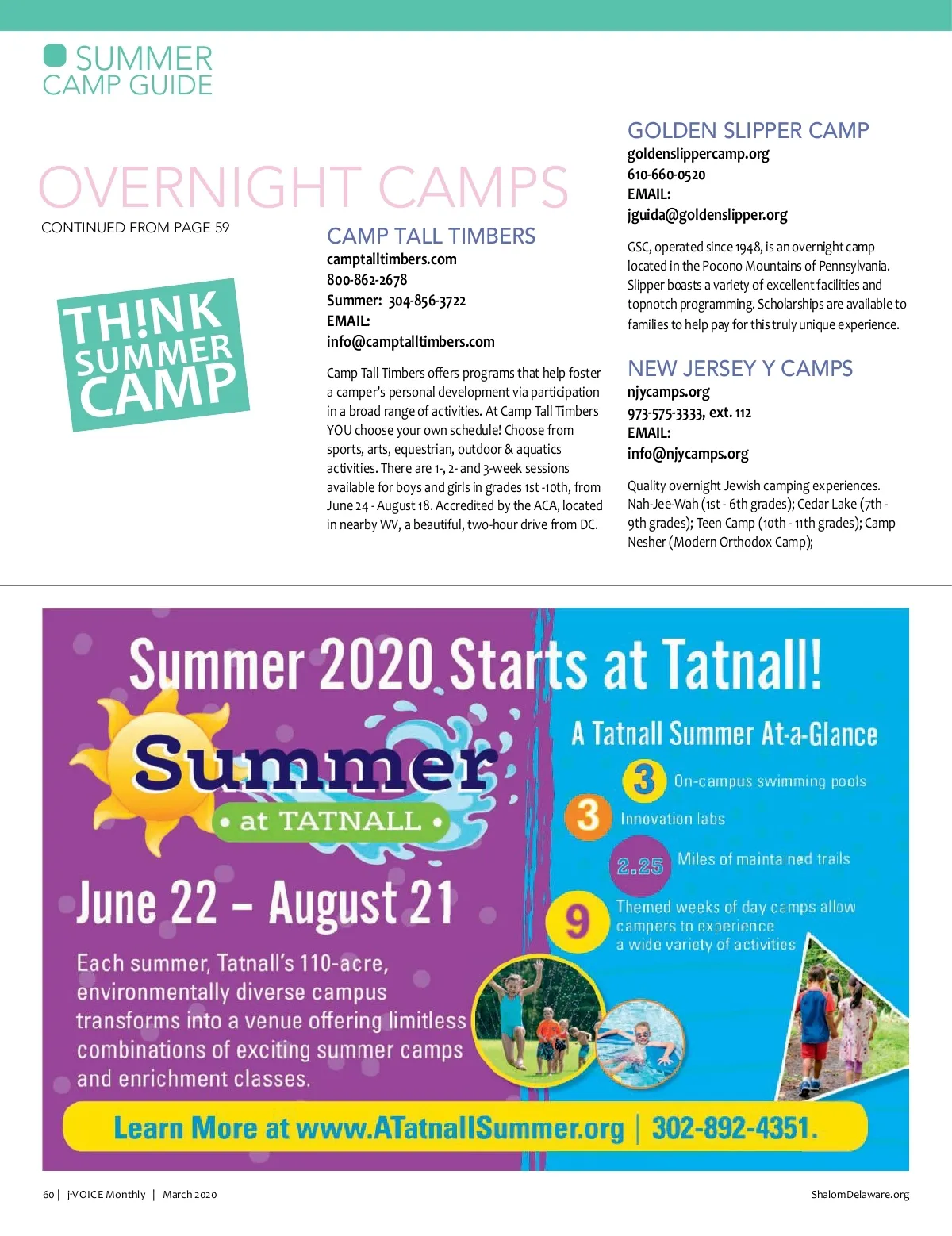 SUMMER CAMP GUIDE

OVERNIGHT CAMPS
CONTINUED FROM PAGE 59

TH!NK SUMMER CAMP

CAMP TALL TIMBERS
camptalltimbers.com
800-862-2678
Summer: 304-856-3722
EMAIL:
info@camptalltimbers.com

Camp Tall Timbers offers programs that help foster a camper's personal development via participation in a broad range of activities. At Camp Tall Timbers YOU choose your own schedule! Choose from sports, arts, equestrian, outdoor & aquatics activities. There are 1-, 2- and 3-week sessions available for boys and girls in grades 1st -10th, from June 24 - August 18. Accredited by the ACA, located in nearby WV, a beautiful, two-hour drive from DC.

GOLDEN SLIPPER CAMP
goldenslippercamp.org
610-660-0520
EMAIL:
jguida@goldenslipper.org

GSC, operated since 1948, is an overnight camp located in the Pocono Mountains of Pennsylvania. Slipper boasts a variety of excellent facilities and topnotch programming. Scholarships are available to families to help pay for this truly unique experience.

NEW JERSEY Y CAMPS
njycamps.org
973-575-3333, ext. 112
EMAIL:
info@njycamps.org

Quality overnight Jewish camping experiences. Nah-Jee-Wah (1st - 6th grades); Cedar Lake (7th - 9th grades); Teen Camp (10th - 11th grades); Camp Nesher (Modern Orthodox Camp);

Summer 2020 Starts at Tatnall!

Summer • at TATNALL •

June 22 – August 21

Each summer, Tatnall's 110-acre, environmentally diverse campus transforms into a venue offering limitless combinations of exciting summer camps and enrichment classes.

A Tatnall Summer At-a-Glance
3 On-campus swimming pools
3 Innovation labs
2.25 Miles of maintained trails
9 Themed weeks of day camps allow campers to experience a wide variety of activities

Learn More at www.ATatnallSummer.org | 302-892-4351.

60 | j-VOICE Monthly | March 2020
ShalomDelaware.org